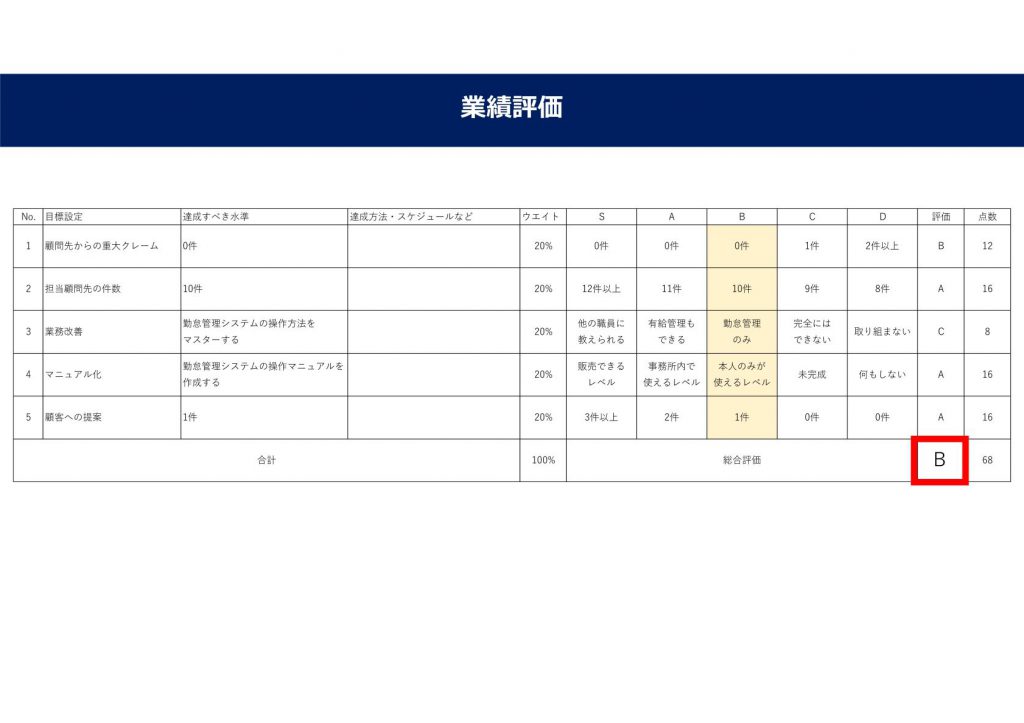 業績評価

| No. | 目標設定 | 達成すべき水準 | 達成方法・スケジュールなど | ウエイト | S | A | B | C | D | 評価 | 点数 |
|---|---|---|---|---|---|---|---|---|---|---|---|
| 1 | 顧問先からの重大クレーム | 0件 | | 20% | 0件 | 0件 | 0件 | 1件 | 2件以上 | B | 12 |
| 2 | 担当顧問先の件数 | 10件 | | 20% | 12件以上 | 11件 | 10件 | 9件 | 8件 | A | 16 |
| 3 | 業務改善 | 勤怠管理システムの操作方法をマスターする | | 20% | 他の職員に教えられる | 有給管理もできる | 勤怠管理のみ | 完全にはできない | 取り組まない | C | 8 |
| 4 | マニュアル化 | 勤怠管理システムの操作マニュアルを作成する | | 20% | 販売できるレベル | 事務所内で使えるレベル | 本人のみが使えるレベル | 未完成 | 何もしない | A | 16 |
| 5 | 顧客への提案 | 1件 | | 20% | 3件以上 | 2件 | 1件 | 0件 | 0件 | A | 16 |
| 合計 | | | | 100% | 総合評価 | | | | | B | 68 |